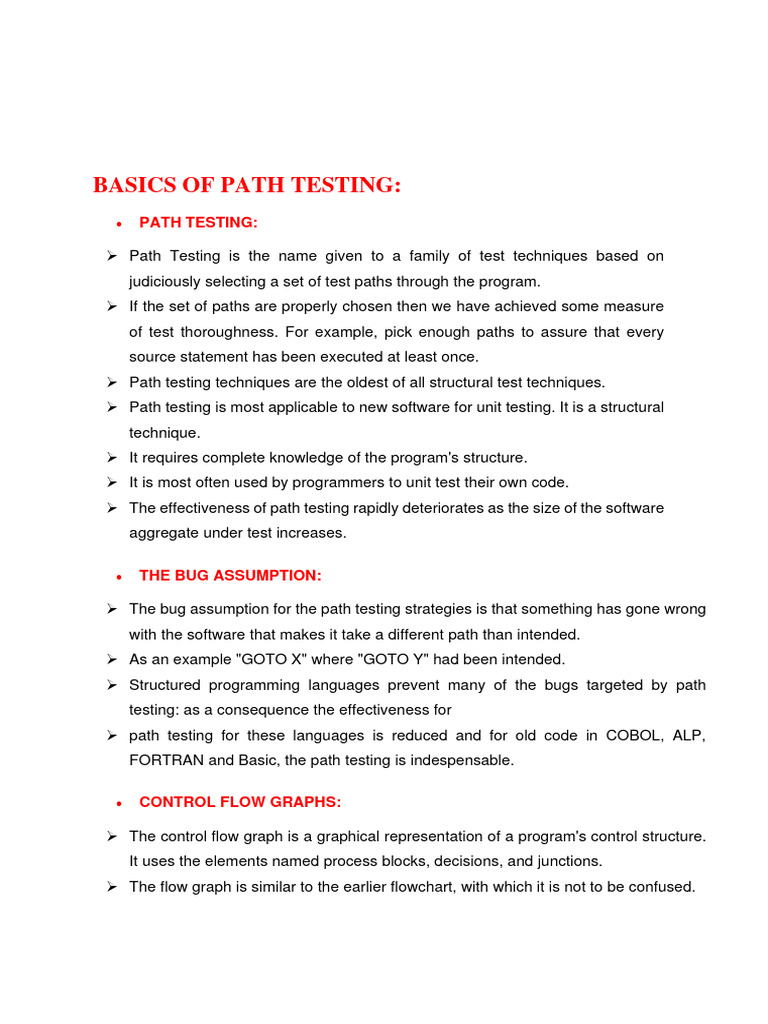 BASICS OF PATH TESTING:

• PATH TESTING:

➢ Path Testing is the name given to a family of test techniques based on judiciously selecting a set of test paths through the program.
➢ If the set of paths are properly chosen then we have achieved some measure of test thoroughness. For example, pick enough paths to assure that every source statement has been executed at least once.
➢ Path testing techniques are the oldest of all structural test techniques.
➢ Path testing is most applicable to new software for unit testing. It is a structural technique.
➢ It requires complete knowledge of the program's structure.
➢ It is most often used by programmers to unit test their own code.
➢ The effectiveness of path testing rapidly deteriorates as the size of the software aggregate under test increases.

• THE BUG ASSUMPTION:

➢ The bug assumption for the path testing strategies is that something has gone wrong with the software that makes it take a different path than intended.
➢ As an example "GOTO X" where "GOTO Y" had been intended.
➢ Structured programming languages prevent many of the bugs targeted by path testing: as a consequence the effectiveness for
➢ path testing for these languages is reduced and for old code in COBOL, ALP, FORTRAN and Basic, the path testing is indespensable.

• CONTROL FLOW GRAPHS:

➢ The control flow graph is a graphical representation of a program's control structure. It uses the elements named process blocks, decisions, and junctions.
➢ The flow graph is similar to the earlier flowchart, with which it is not to be confused.